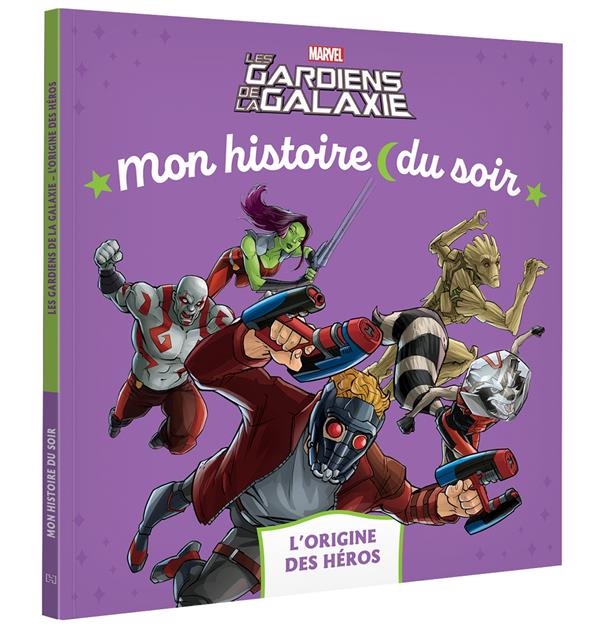 MARVEL
LES GARDIENS DE LA GALAXIE

mon histoire du soir

L'ORIGINE DES HÉROS

LES GARDIENS DE LA GALAXIE – L'ORIGINE DES HÉROS

MON HISTOIRE DU SOIR